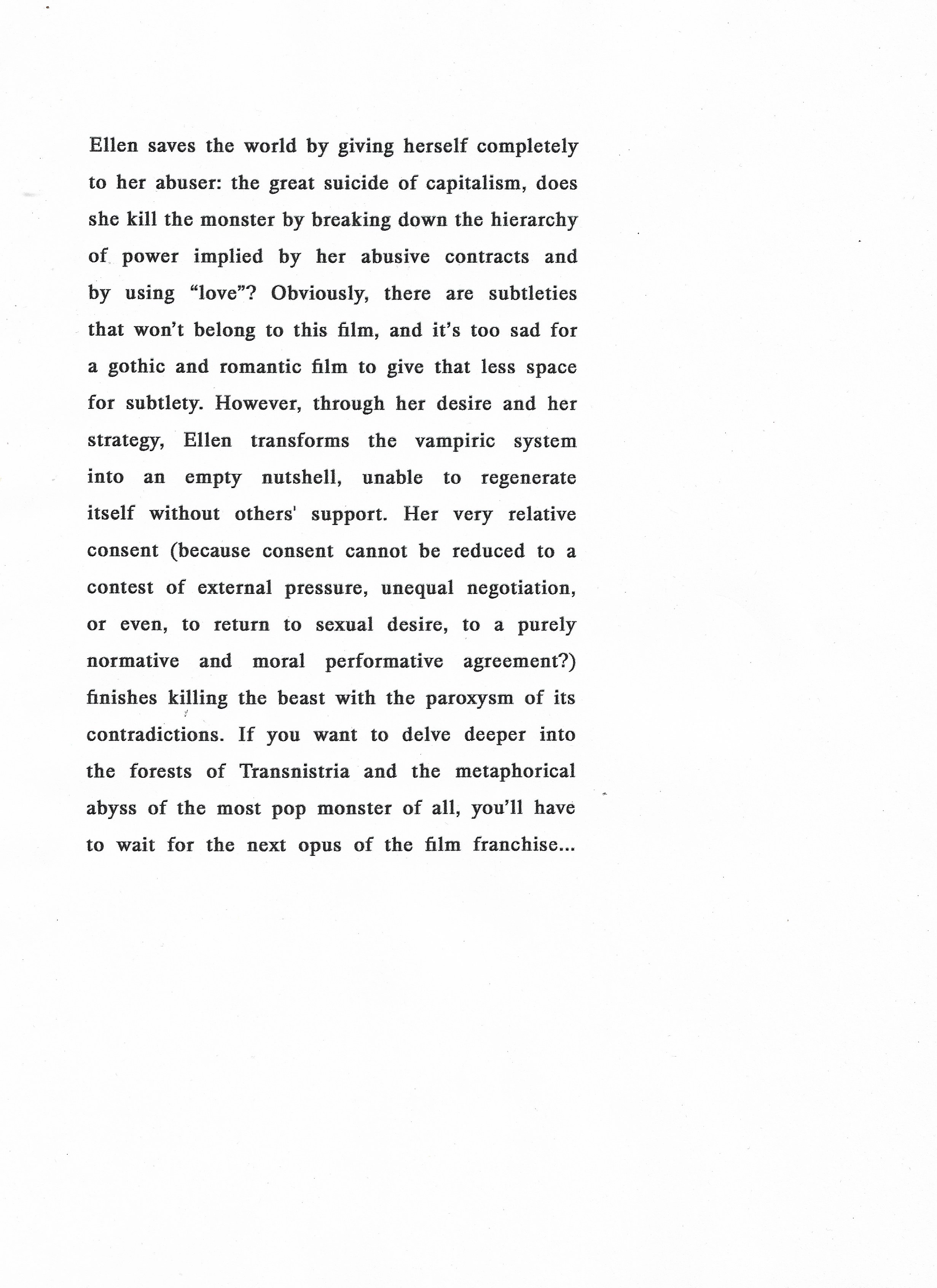 Ellen saves the world by giving herself completely to her abuser: the great suicide of capitalism, does she kill the monster by breaking down the hierarchy of power implied by her abusive contracts and by using “love”? Obviously, there are subtleties that won’t belong to this film, and it’s too sad for a gothic and romantic film to give that less space for subtlety. However, through her desire and her strategy, Ellen transforms the vampiric system into an empty nutshell, unable to regenerate itself without others' support. Her very relative consent (because consent cannot be reduced to a contest of external pressure, unequal negotiation, or even, to return to sexual desire, to a purely normative and moral performative agreement?) finishes killing the beast with the paroxysm of its contradictions. If you want to delve deeper into the forests of Transnistria and the metaphorical abyss of the most pop monster of all, you’ll have to wait for the next opus of the film franchise...